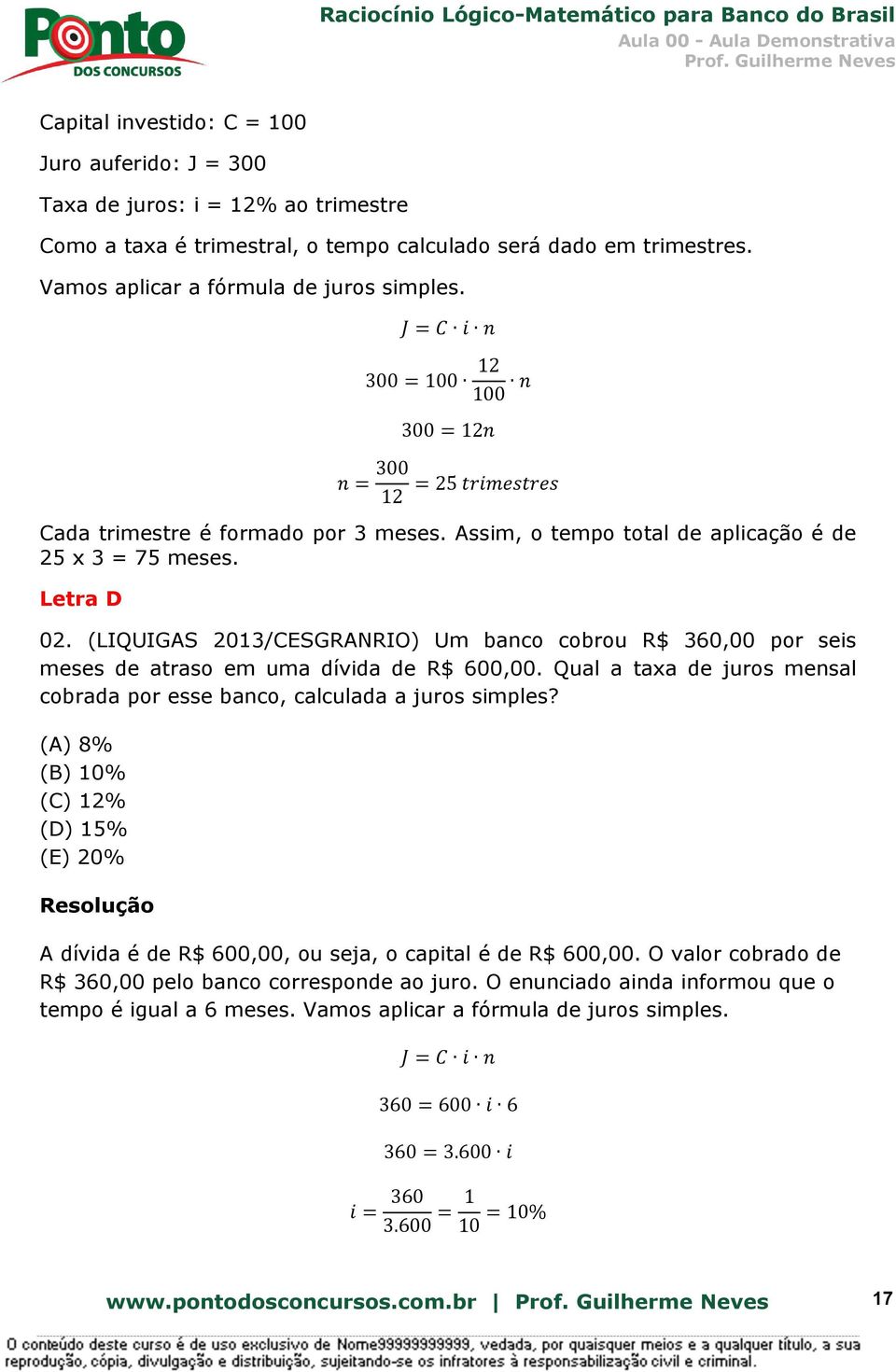 Ponto
DOS CONCURSOS

Raciocínio Lógico-Matemático para Banco do Brasil
Aula 00 - Aula Demonstrativa
Prof. Guilherme Neves

Capital investido: C = 100

Juro auferido: J = 300

Taxa de juros: i = 12% ao trimestre

Como a taxa é trimestral, o tempo calculado será dado em trimestres.

Vamos aplicar a fórmula de juros simples.

$J = C \cdot i \cdot n$

$300 = 100 \cdot \frac{12}{100} \cdot n$

$300 = 12n$

$n = \frac{300}{12} = 25\ trimestres$

Cada trimestre é formado por 3 meses. Assim, o tempo total de aplicação é de 25 x 3 = 75 meses.

Letra D

02. (LIQUIGAS 2013/CESGRANRIO) Um banco cobrou R$ 360,00 por seis meses de atraso em uma dívida de R$ 600,00. Qual a taxa de juros mensal cobrada por esse banco, calculada a juros simples?

(A) 8%
(B) 10%
(C) 12%
(D) 15%
(E) 20%

Resolução

A dívida é de R$ 600,00, ou seja, o capital é de R$ 600,00. O valor cobrado de R$ 360,00 pelo banco corresponde ao juro. O enunciado ainda informou que o tempo é igual a 6 meses. Vamos aplicar a fórmula de juros simples.

$J = C \cdot i \cdot n$

$360 = 600 \cdot i \cdot 6$

$360 = 3.600 \cdot i$

$i = \frac{360}{3.600} = \frac{1}{10} = 10\%$

www.pontodosconcursos.com.br | Prof. Guilherme Neves

17

O conteúdo deste curso é de uso exclusivo de Nome99999999999, vedada, por quaisquer meios e a qualquer título, a sua reprodução, cópia, divulgação e distribuição, sujeitando-se os infratores à responsabilização civil e criminal.